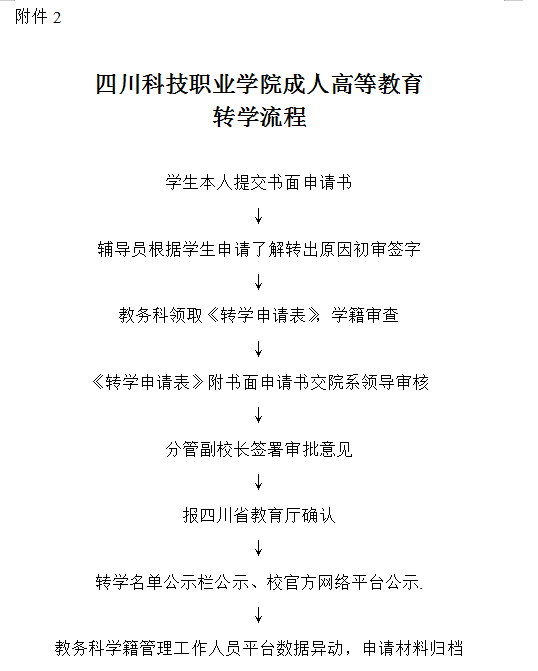 附件 2

四川科技职业学院成人高等教育
转学流程

学生本人提交书面申请书

↓

辅导员根据学生申请了解转出原因初审签字

↓

教务科领取《转学申请表》，学籍审查

↓

《转学申请表》附书面申请书交院系领导审核

↓

分管副校长签署审批意见

↓

报四川省教育厅确认

↓

转学名单公示栏公示、校官方网络平台公示.

↓

教务科学籍管理工作人员平台数据异动，申请材料归档